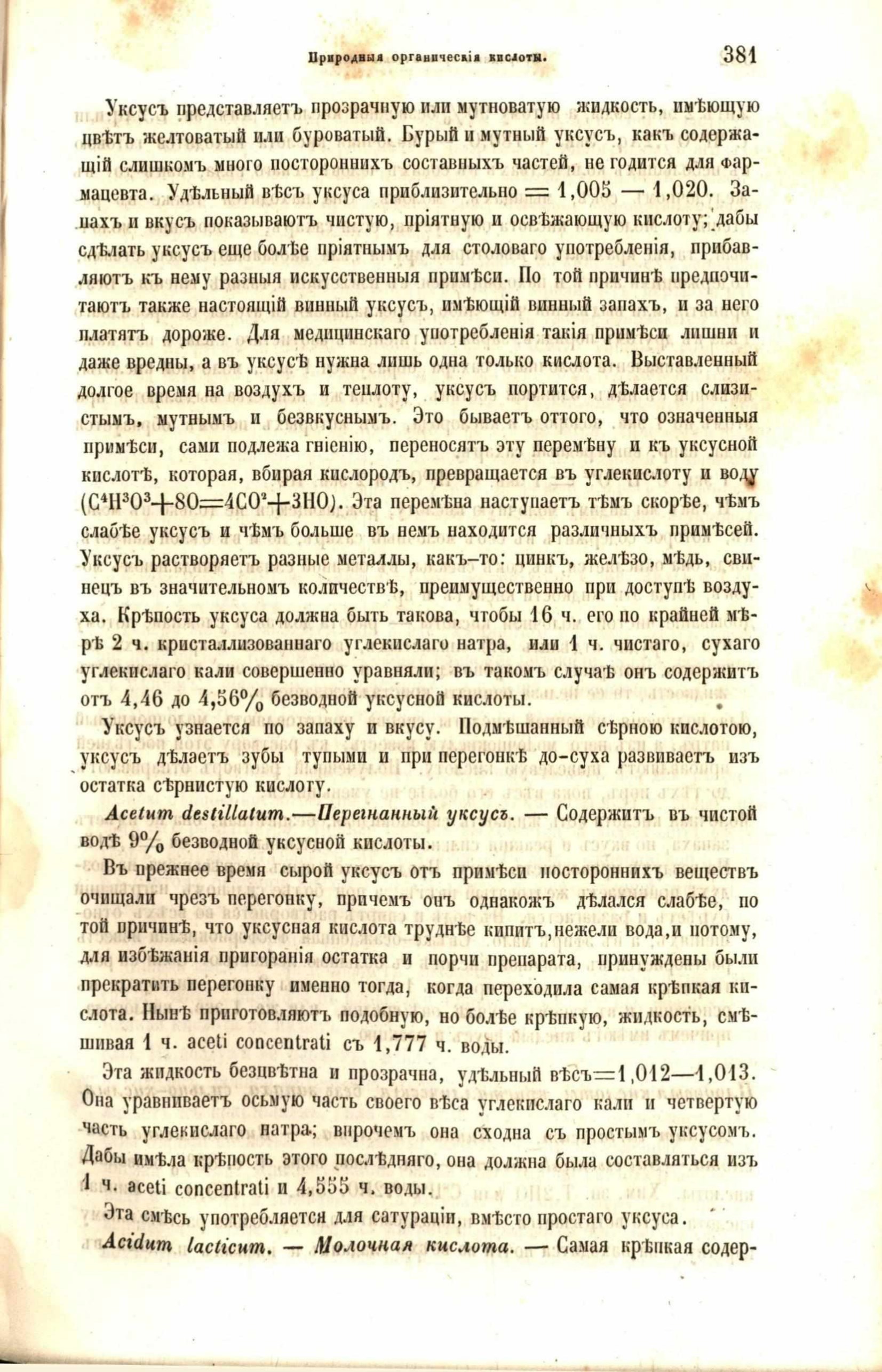 Природныя органическія кислоты. 381

Уксусъ представляетъ прозрачную или мутноватую жидкость, имѣющую цвѣтъ желтоватый или буроватый. Бурый и мутный уксусъ, какъ содержащій слишкомъ много постороннихъ составныхъ частей, не годится для фармацевта. Удѣльный вѣсъ уксуса приблизительно = 1,005 — 1,020. Запахъ и вкусъ показываютъ чистую, пріятную и освѣжающую кислоту; дабы сдѣлать уксусъ еще болѣе пріятнымъ для столоваго употребленія, прибавляютъ къ нему разныя искусственныя примѣси. По той причинѣ предпочитаютъ также настоящій винный уксусъ, имѣющій винный запахъ, и за него платятъ дороже. Для медицинскаго употребленія такія примѣси лишни и даже вредны, а въ уксусѣ нужна лишь одна только кислота. Выставленный долгое время на воздухъ и теплоту, уксусъ портится, дѣлается слизистымъ, мутнымъ и безвкуснымъ. Это бываетъ оттого, что означенныя примѣси, сами подлежа гніенію, переносятъ эту перемѣну и къ уксусной кислотѣ, которая, вбирая кислородъ, превращается въ углекислоту и воду ($C^4H^3O^3+8O=4CO^2+3HO$). Эта перемѣна наступаетъ тѣмъ скорѣе, чѣмъ слабѣе уксусъ и чѣмъ больше въ немъ находится различныхъ примѣсей. Уксусъ растворяетъ разные металлы, какъ-то: цинкъ, желѣзо, мѣдь, свинецъ въ значительномъ количествѣ, преимущественно при доступѣ воздуха. Крѣпость уксуса должна быть такова, чтобы 16 ч. его по крайней мѣрѣ 2 ч. кристаллизованнаго углекислаго натра, или 1 ч. чистаго, сухаго углекислаго кали совершенно уравняли; въ такомъ случаѣ онъ содержитъ отъ 4,46 до 4,56% безводной уксусной кислоты.

Уксусъ узнается по запаху и вкусу. Подмѣшанный сѣрною кислотою, уксусъ дѣлаетъ зубы тупыми и при перегонкѣ до-суха развиваетъ изъ остатка сѣрнистую кислоту.

Acetum destillatum.—Перегнанный уксусъ. — Содержитъ въ чистой водѣ 9% безводной уксусной кислоты.

Въ прежнее время сырой уксусъ отъ примѣси постороннихъ веществъ очищали чрезъ перегонку, причемъ онъ однакожъ дѣлался слабѣе, по той причинѣ, что уксусная кислота труднѣе кипитъ, нежели вода, и потому, для избѣжанія пригоранія остатка и порчи препарата, принуждены были прекратить перегонку именно тогда, когда переходила самая крѣпкая кислота. Нынѣ приготовляютъ подобную, но болѣе крѣпкую, жидкость, смѣшивая 1 ч. aceti concentrati съ 1,777 ч. воды.

Эта жидкость безцвѣтна и прозрачна, удѣльный вѣсъ=1,012—1,013. Она уравниваетъ осьмую часть своего вѣса углекислаго кали и четвертую часть углекислаго натра; впрочемъ она сходна съ простымъ уксусомъ. Дабы имѣла крѣпость этого послѣдняго, она должна была составляться изъ 1 ч. aceti concentrati и 4,555 ч. воды.

Эта смѣсь употребляется для сатураціи, вмѣсто простаго уксуса.

Acidum lacticum. — Молочная кислота. — Самая крѣпкая содер-